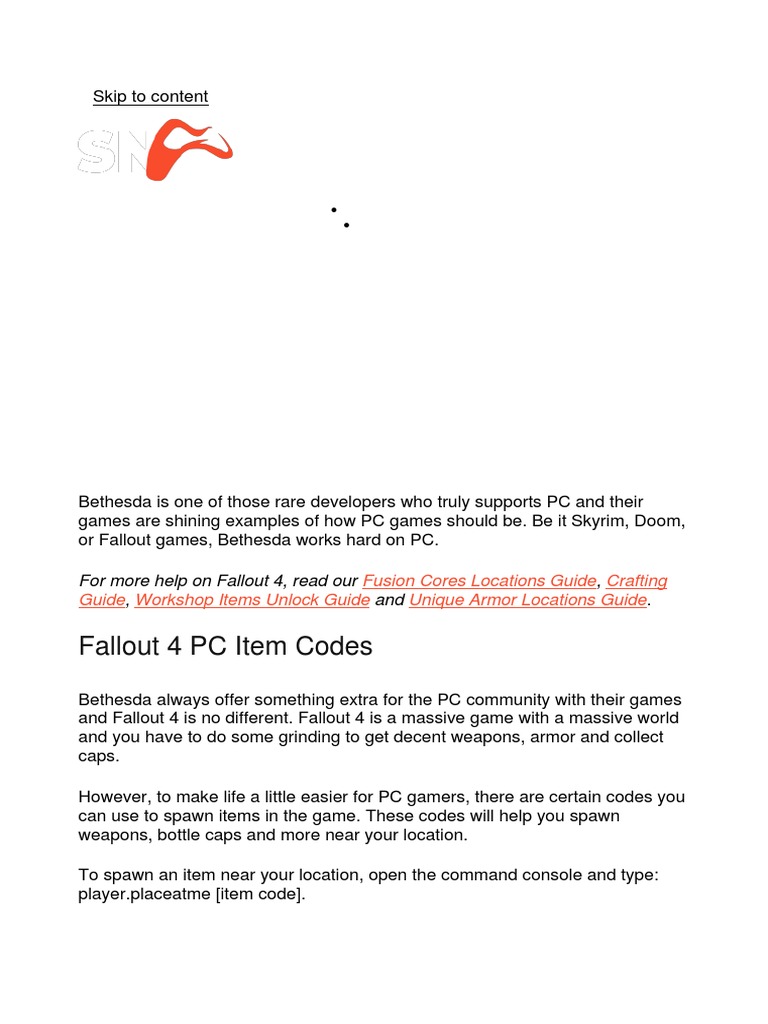 Skip to content

SN

Bethesda is one of those rare developers who truly supports PC and their games are shining examples of how PC games should be. Be it Skyrim, Doom, or Fallout games, Bethesda works hard on PC.

For more help on Fallout 4, read our Fusion Cores Locations Guide, Crafting Guide, Workshop Items Unlock Guide and Unique Armor Locations Guide.

Fallout 4 PC Item Codes

Bethesda always offer something extra for the PC community with their games and Fallout 4 is no different. Fallout 4 is a massive game with a massive world and you have to do some grinding to get decent weapons, armor and collect caps.

However, to make life a little easier for PC gamers, there are certain codes you can use to spawn items in the game. These codes will help you spawn weapons, bottle caps and more near your location.

To spawn an item near your location, open the command console and type: player.placeatme [item code].